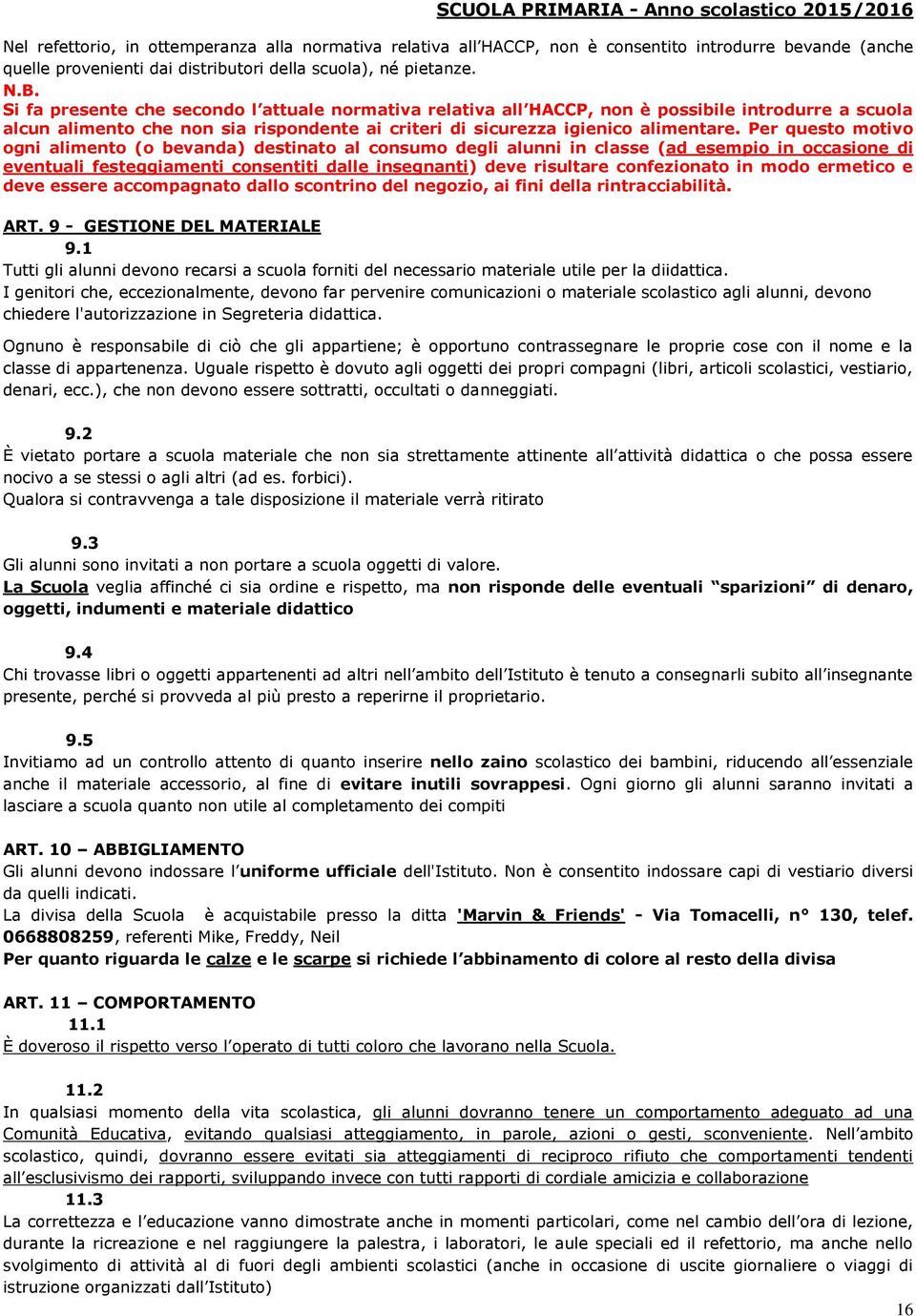 SCUOLA PRIMARIA - Anno scolastico 2015/2016

Nel refettorio, in ottemperanza alla normativa relativa all'HACCP, non è consentito introdurre bevande (anche quelle provenienti dai distributori della scuola), né pietanze.
N.B.
Si fa presente che secondo l'attuale normativa relativa all'HACCP, non è possibile introdurre a scuola alcun alimento che non sia rispondente ai criteri di sicurezza igienico alimentare. Per questo motivo ogni alimento (o bevanda) destinato al consumo degli alunni in classe (ad esempio in occasione di eventuali festeggiamenti consentiti dalle insegnanti) deve risultare confezionato in modo ermetico e deve essere accompagnato dallo scontrino del negozio, ai fini della rintracciabilità.

ART. 9 - GESTIONE DEL MATERIALE
9.1
Tutti gli alunni devono recarsi a scuola forniti del necessario materiale utile per la diidattica.
I genitori che, eccezionalmente, devono far pervenire comunicazioni o materiale scolastico agli alunni, devono chiedere l'autorizzazione in Segreteria didattica.

Ognuno è responsabile di ciò che gli appartiene; è opportuno contrassegnare le proprie cose con il nome e la classe di appartenenza. Uguale rispetto è dovuto agli oggetti dei propri compagni (libri, articoli scolastici, vestiario, denari, ecc.), che non devono essere sottratti, occultati o danneggiati.

9.2
È vietato portare a scuola materiale che non sia strettamente attinente all'attività didattica o che possa essere nocivo a se stessi o agli altri (ad es. forbici).
Qualora si contravvenga a tale disposizione il materiale verrà ritirato

9.3
Gli alunni sono invitati a non portare a scuola oggetti di valore.
La Scuola veglia affinché ci sia ordine e rispetto, ma non risponde delle eventuali "sparizioni" di denaro, oggetti, indumenti e materiale didattico

9.4
Chi trovasse libri o oggetti appartenenti ad altri nell'ambito dell'Istituto è tenuto a consegnarli subito all'insegnante presente, perché si provveda al più presto a reperirne il proprietario.

9.5
Invitiamo ad un controllo attento di quanto inserire nello zaino scolastico dei bambini, riducendo all'essenziale anche il materiale accessorio, al fine di evitare inutili sovrappesi. Ogni giorno gli alunni saranno invitati a lasciare a scuola quanto non utile al completamento dei compiti

ART. 10 – ABBIGLIAMENTO
Gli alunni devono indossare l'uniforme ufficiale dell'Istituto. Non è consentito indossare capi di vestiario diversi da quelli indicati.
La divisa della Scuola è acquistabile presso la ditta 'Marvin & Friends' - Via Tomacelli, n° 130, telef. 0668808259, referenti Mike, Freddy, Neil
Per quanto riguarda le calze e le scarpe si richiede l'abbinamento di colore al resto della divisa

ART. 11 – COMPORTAMENTO
11.1
È doveroso il rispetto verso l'operato di tutti coloro che lavorano nella Scuola.

11.2
In qualsiasi momento della vita scolastica, gli alunni dovranno tenere un comportamento adeguato ad una Comunità Educativa, evitando qualsiasi atteggiamento, in parole, azioni o gesti, sconveniente. Nell'ambito scolastico, quindi, dovranno essere evitati sia atteggiamenti di reciproco rifiuto che comportamenti tendenti all'esclusivismo dei rapporti, sviluppando invece con tutti rapporti di cordiale amicizia e collaborazione
11.3
La correttezza e l'educazione vanno dimostrate anche in momenti particolari, come nel cambio dell'ora di lezione, durante la ricreazione e nel raggiungere la palestra, i laboratori, le aule speciali ed il refettorio, ma anche nello svolgimento di attività al di fuori degli ambienti scolastici (anche in occasione di uscite giornaliere o viaggi di istruzione organizzati dall'Istituto)

16